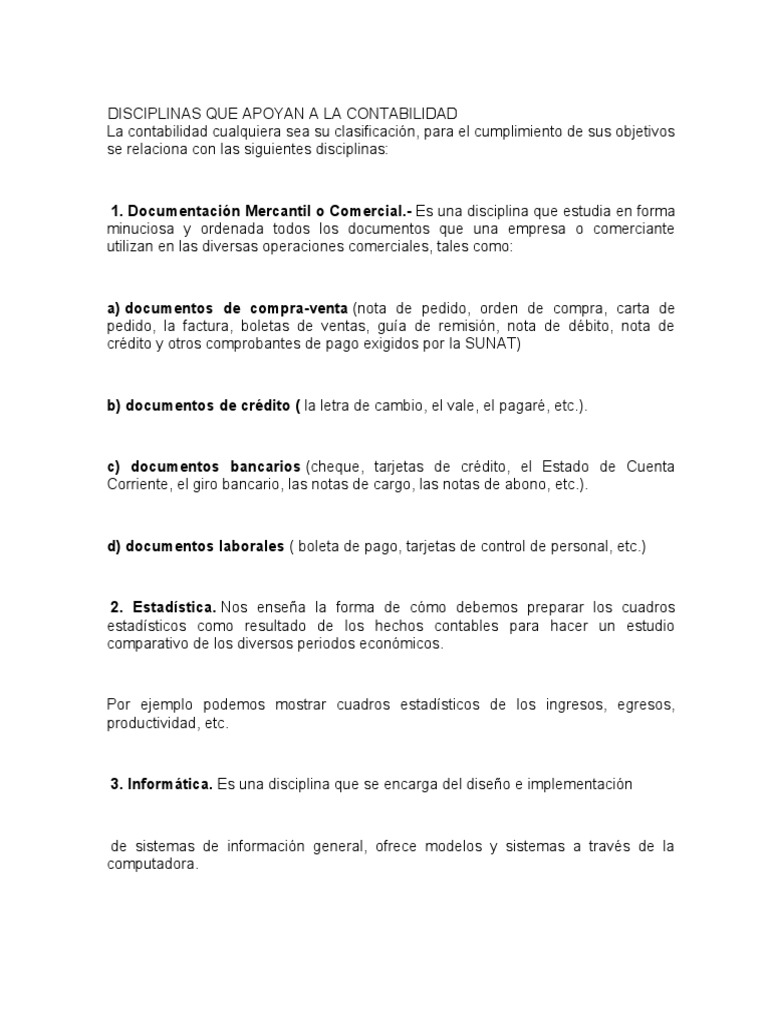 DISCIPLINAS QUE APOYAN A LA CONTABILIDAD
La contabilidad cualquiera sea su clasificación, para el cumplimiento de sus objetivos se relaciona con las siguientes disciplinas:

1. Documentación Mercantil o Comercial.- Es una disciplina que estudia en forma minuciosa y ordenada todos los documentos que una empresa o comerciante utilizan en las diversas operaciones comerciales, tales como:

a) documentos de compra-venta (nota de pedido, orden de compra, carta de pedido, la factura, boletas de ventas, guía de remisión, nota de débito, nota de crédito y otros comprobantes de pago exigidos por la SUNAT)

b) documentos de crédito ( la letra de cambio, el vale, el pagaré, etc.).

c) documentos bancarios (cheque, tarjetas de crédito, el Estado de Cuenta Corriente, el giro bancario, las notas de cargo, las notas de abono, etc.).

d) documentos laborales ( boleta de pago, tarjetas de control de personal, etc.)

2. Estadística. Nos enseña la forma de cómo debemos preparar los cuadros estadísticos como resultado de los hechos contables para hacer un estudio comparativo de los diversos periodos económicos.

Por ejemplo podemos mostrar cuadros estadísticos de los ingresos, egresos, productividad, etc.

3. Informática. Es una disciplina que se encarga del diseño e implementación

de sistemas de información general, ofrece modelos y sistemas a través de la computadora.